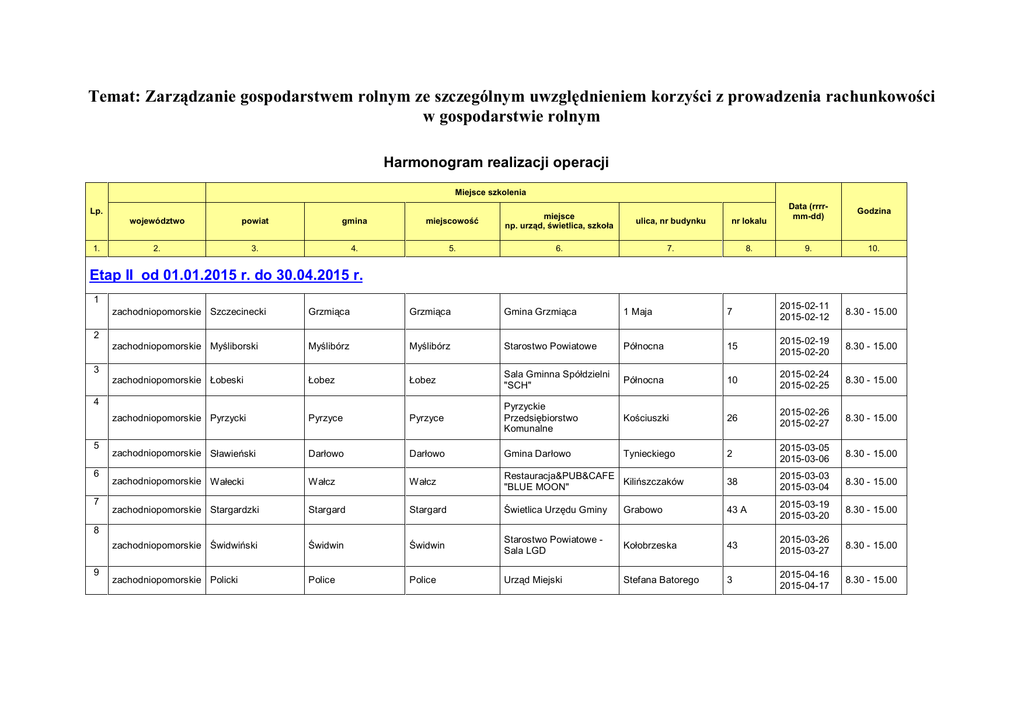 Temat: Zarządzanie gospodarstwem rolnym ze szczególnym uwzględnieniem korzyści z prowadzenia rachunkowości w gospodarstwie rolnym

Harmonogram realizacji operacji

| Lp. | Miejsce szkolenia | | | | | | | Data (rrrr-mm-dd) | Godzina |
|---|---|---|---|---|---|---|---|---|---|
| | województwo | powiat | gmina | miejscowość | miejsce np. urząd, świetlica, szkoła | ulica, nr budynku | nr lokalu | | |
| 1. | 2. | 3. | 4. | 5. | 6. | 7. | 8. | 9. | 10. |
| Etap II od 01.01.2015 r. do 30.04.2015 r. | | | | | | | | | |
| 1 | zachodniopomorskie | Szczecinecki | Grzmiąca | Grzmiąca | Gmina Grzmiąca | 1 Maja | 7 | 2015-02-11 2015-02-12 | 8.30 - 15.00 |
| 2 | zachodniopomorskie | Myśliborski | Myślibórz | Myślibórz | Starostwo Powiatowe | Północna | 15 | 2015-02-19 2015-02-20 | 8.30 - 15.00 |
| 3 | zachodniopomorskie | Łobeski | Łobez | Łobez | Sala Gminna Spółdzielni "SCH" | Północna | 10 | 2015-02-24 2015-02-25 | 8.30 - 15.00 |
| 4 | zachodniopomorskie | Pyrzycki | Pyrzyce | Pyrzyce | Pyrzyckie Przedsiębiorstwo Komunalne | Kościuszki | 26 | 2015-02-26 2015-02-27 | 8.30 - 15.00 |
| 5 | zachodniopomorskie | Sławieński | Darłowo | Darłowo | Gmina Darłowo | Tynieckiego | 2 | 2015-03-05 2015-03-06 | 8.30 - 15.00 |
| 6 | zachodniopomorskie | Wałecki | Wałcz | Wałcz | Restauracja&PUB&CAFE "BLUE MOON" | Kilińszczaków | 38 | 2015-03-03 2015-03-04 | 8.30 - 15.00 |
| 7 | zachodniopomorskie | Stargardzki | Stargard | Stargard | Świetlica Urzędu Gminy | Grabowo | 43 A | 2015-03-19 2015-03-20 | 8.30 - 15.00 |
| 8 | zachodniopomorskie | Świdwiński | Świdwin | Świdwin | Starostwo Powiatowe - Sala LGD | Kołobrzeska | 43 | 2015-03-26 2015-03-27 | 8.30 - 15.00 |
| 9 | zachodniopomorskie | Policki | Police | Police | Urząd Miejski | Stefana Batorego | 3 | 2015-04-16 2015-04-17 | 8.30 - 15.00 |